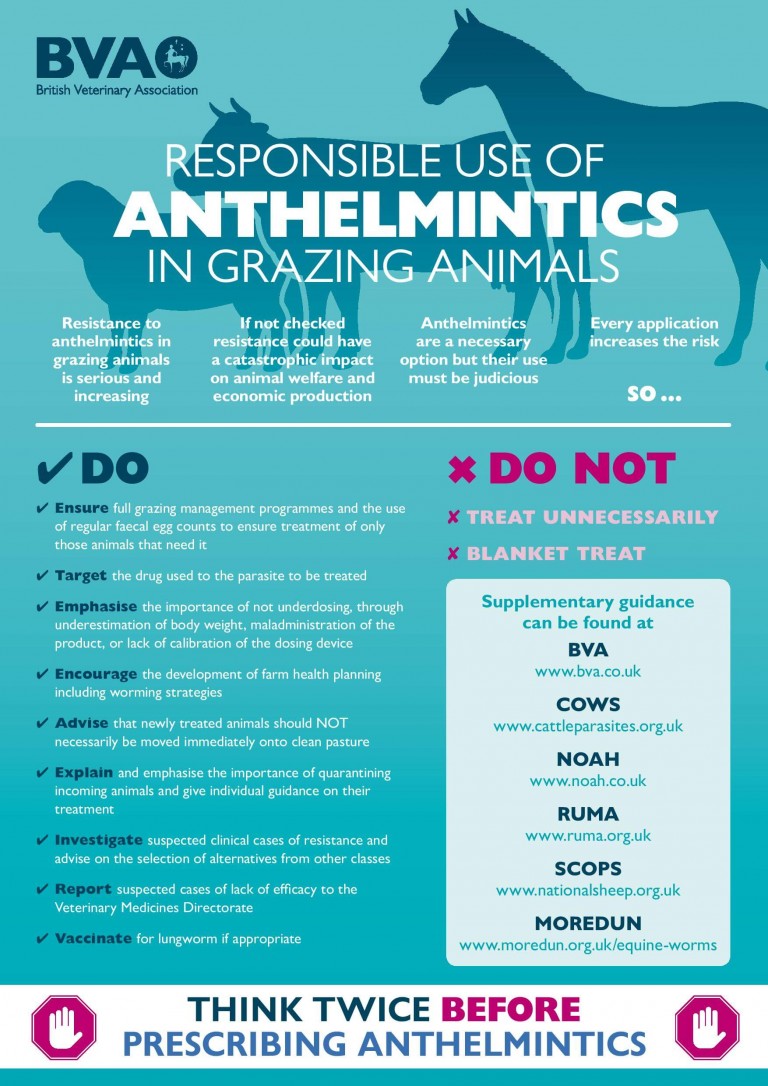 BVA
British Veterinary Association

RESPONSIBLE USE OF
ANTHELMINTICS
IN GRAZING ANIMALS

Resistance to anthelmintics in grazing animals is serious and increasing

If not checked resistance could have a catastrophic impact on animal welfare and economic production

Anthelmintics are a necessary option but their use must be judicious

Every application increases the risk

SO ...

✔ DO

✔ Ensure full grazing management programmes and the use of regular faecal egg counts to ensure treatment of only those animals that need it

✔ Target the drug used to the parasite to be treated

✔ Emphasise the importance of not underdosing, through underestimation of body weight, maladministration of the product, or lack of calibration of the dosing device

✔ Encourage the development of farm health planning including worming strategies

✔ Advise that newly treated animals should NOT necessarily be moved immediately onto clean pasture

✔ Explain and emphasise the importance of quarantining incoming animals and give individual guidance on their treatment

✔ Investigate suspected clinical cases of resistance and advise on the selection of alternatives from other classes

✔ Report suspected cases of lack of efficacy to the Veterinary Medicines Directorate

✔ Vaccinate for lungworm if appropriate

✘ DO NOT

✘ TREAT UNNECESSARILY

✘ BLANKET TREAT

Supplementary guidance can be found at

BVA
www.bva.co.uk

COWS
www.cattleparasites.org.uk

NOAH
www.noah.co.uk

RUMA
www.ruma.org.uk

SCOPS
www.nationalsheep.org.uk

MOREDUN
www.moredun.org.uk/equine-worms

THINK TWICE BEFORE
PRESCRIBING ANTHELMINTICS